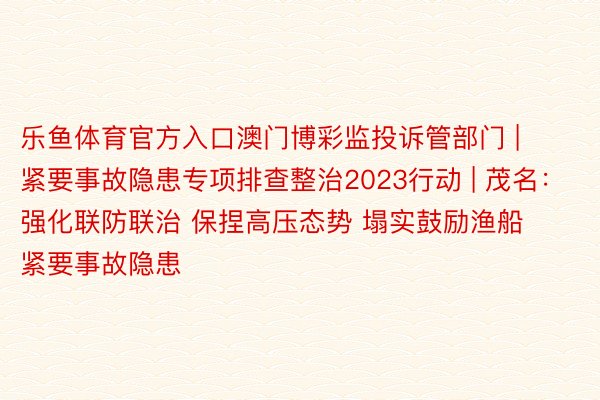 乐鱼体育官方入口澳门博彩监投诉管部门 | 紧要事故隐患专项排查整治2023行动 | 茂名：强化联防联治 保捏高压态势 塌实鼓励渔船紧要事故隐患